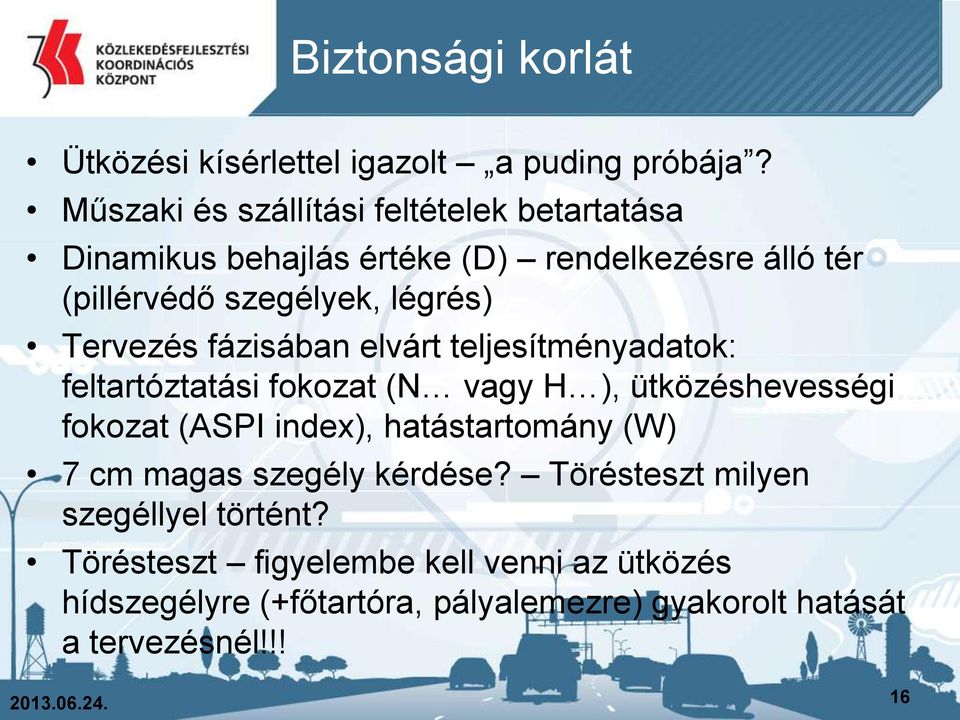 KÖZLEKEDÉSFEJLESZTÉSI KOORDINÁCIÓS KÖZPONT

Biztonsági korlát

• Ütközési kísérlettel igazolt – „a puding próbája”?
• Műszaki és szállítási feltételek betartatása
• Dinamikus behajlás értéke (D) – rendelkezésre álló tér (pillérvédő szegélyek, légrés)
• Tervezés fázisában elvárt teljesítményadatok: feltartóztatási fokozat (N… vagy H…), ütközéshevességi fokozat (ASPI index), hatástartomány (W)
• 7 cm magas szegély kérdése? – Törésteszt milyen szegéllyel történt?
• Törésteszt – figyelembe kell venni az ütközés hídszegélyre (+főtartóra, pályalemezre) gyakorolt hatását a tervezésnél!!!

2013.06.24.

16